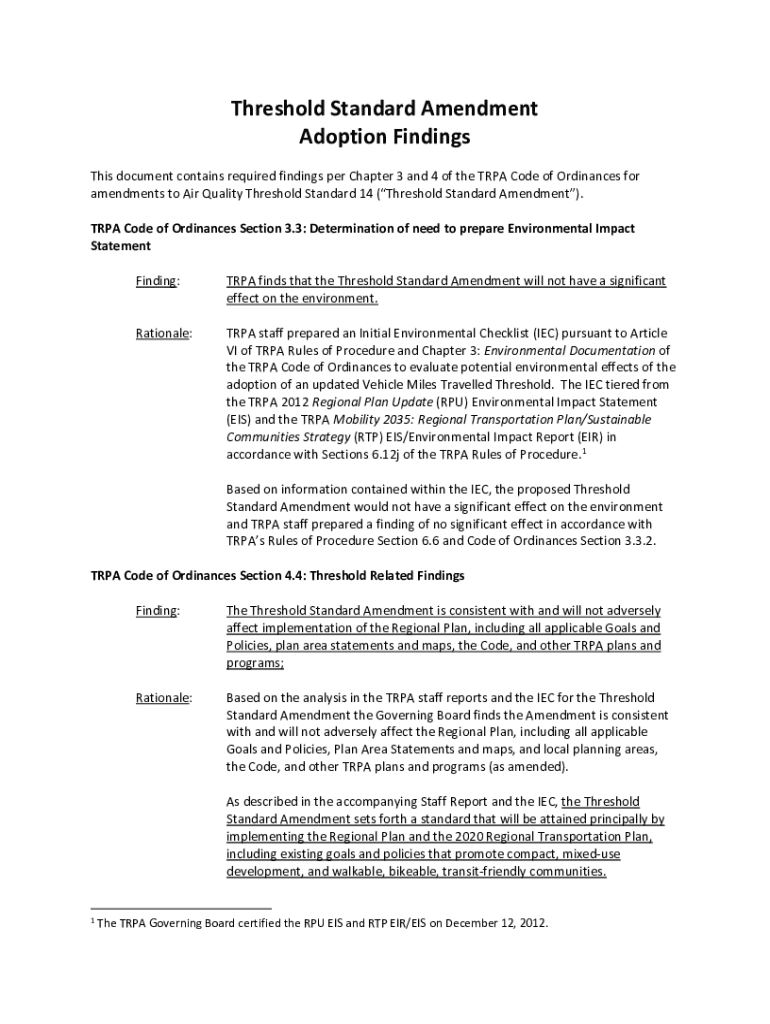 Threshold Standard Amendment
Adoption Findings

This document contains required findings per Chapter 3 and 4 of the TRPA Code of Ordinances for amendments to Air Quality Threshold Standard 14 ("Threshold Standard Amendment").

TRPA Code of Ordinances Section 3.3: Determination of need to prepare Environmental Impact Statement

Finding: TRPA finds that the Threshold Standard Amendment will not have a significant effect on the environment.

Rationale: TRPA staff prepared an Initial Environmental Checklist (IEC) pursuant to Article VI of TRPA Rules of Procedure and Chapter 3: Environmental Documentation of the TRPA Code of Ordinances to evaluate potential environmental effects of the adoption of an updated Vehicle Miles Travelled Threshold. The IEC tiered from the TRPA 2012 Regional Plan Update (RPU) Environmental Impact Statement (EIS) and the TRPA Mobility 2035: Regional Transportation Plan/Sustainable Communities Strategy (RTP) EIS/Environmental Impact Report (EIR) in accordance with Sections 6.12j of the TRPA Rules of Procedure.$^1$

Based on information contained within the IEC, the proposed Threshold Standard Amendment would not have a significant effect on the environment and TRPA staff prepared a finding of no significant effect in accordance with TRPA's Rules of Procedure Section 6.6 and Code of Ordinances Section 3.3.2.

TRPA Code of Ordinances Section 4.4: Threshold Related Findings

Finding: The Threshold Standard Amendment is consistent with and will not adversely affect implementation of the Regional Plan, including all applicable Goals and Policies, plan area statements and maps, the Code, and other TRPA plans and programs;

Rationale: Based on the analysis in the TRPA staff reports and the IEC for the Threshold Standard Amendment the Governing Board finds the Amendment is consistent with and will not adversely affect the Regional Plan, including all applicable Goals and Policies, Plan Area Statements and maps, and local planning areas, the Code, and other TRPA plans and programs (as amended).

As described in the accompanying Staff Report and the IEC, the Threshold Standard Amendment sets forth a standard that will be attained principally by implementing the Regional Plan and the 2020 Regional Transportation Plan, including existing goals and policies that promote compact, mixed-use development, and walkable, bikeable, transit-friendly communities.

$^1$ The TRPA Governing Board certified the RPU EIS and RTP EIR/EIS on December 12, 2012.